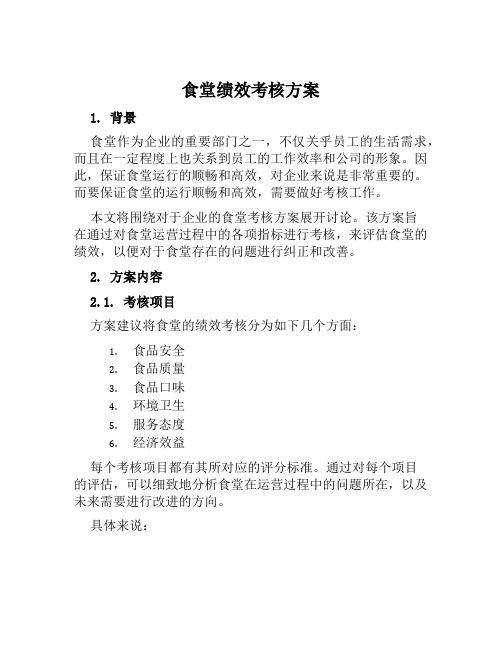 食堂绩效考核方案

1. 背景

食堂作为企业的重要部门之一，不仅关乎员工的生活需求，而且在一定程度上也关系到员工的工作效率和公司的形象。因此，保证食堂运行的顺畅和高效，对企业来说是非常重要的。而要保证食堂的运行顺畅和高效，需要做好考核工作。

本文将围绕对于企业的食堂考核方案展开讨论。该方案旨在通过对食堂运营过程中的各项指标进行考核，来评估食堂的绩效，以便对于食堂存在的问题进行纠正和改善。

2. 方案内容

2.1. 考核项目

方案建议将食堂的绩效考核分为如下几个方面：

1. 食品安全
2. 食品质量
3. 食品口味
4. 环境卫生
5. 服务态度
6. 经济效益

每个考核项目都有其所对应的评分标准。通过对每个项目的评估，可以细致地分析食堂在运营过程中的问题所在，以及未来需要进行改进的方向。

具体来说：